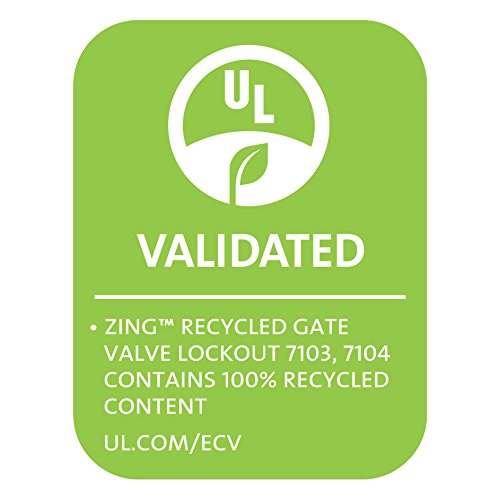 UL

VALIDATED

• ZING™ RECYCLED GATE VALVE LOCKOUT 7103, 7104 CONTAINS 100% RECYCLED CONTENT

UL.COM/ECV